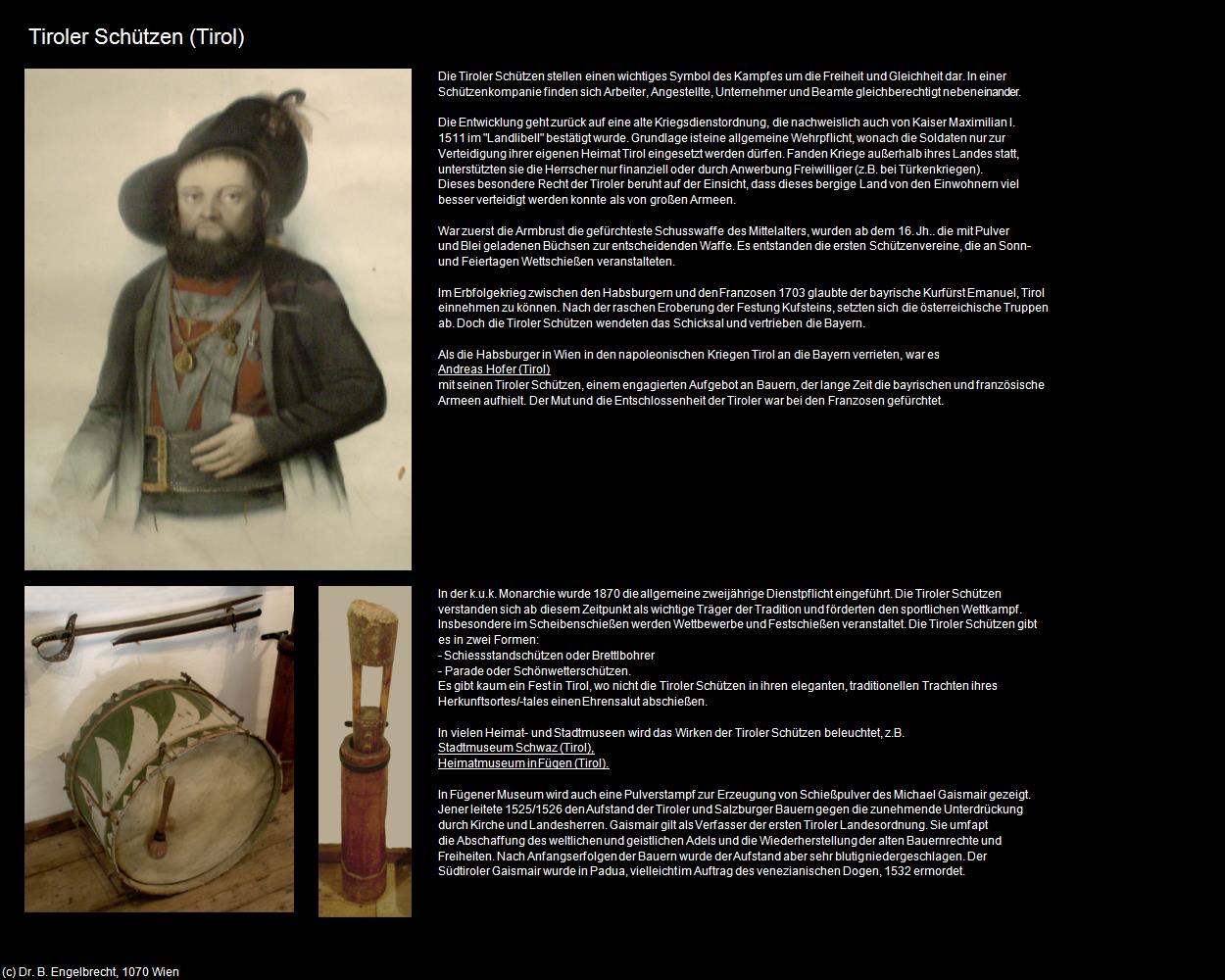 Tiroler Schützen (Tirol)

Die Tiroler Schützen stellen einen wichtiges Symbol des Kampfes um die Freiheit und Gleichheit dar. In einer Schützenkompanie finden sich Arbeiter, Angestellte, Unternehmer und Beamte gleichberechtigt nebeneinander.

Die Entwicklung geht zurück auf eine alte Kriegsdienstordnung, die nachweislich auch von Kaiser Maximilian I. 1511 im "Landlibell" bestätigt wurde. Grundlage ist eine allgemeine Wehrpflicht, wonach die Soldaten nur zur Verteidigung ihrer eigenen Heimat Tirol eingesetzt werden dürfen. Fanden Kriege außerhalb ihres Landes statt, unterstützten sie die Herrscher nur finanziell oder durch Anwerbung Freiwilliger (z.B. bei Türkenkriegen).
Dieses besondere Recht der Tiroler beruht auf der Einsicht, dass dieses bergige Land von den Einwohnern viel besser verteidigt werden konnte als von großen Armeen.

War zuerst die Armbrust die gefürchteste Schusswaffe des Mittelalters, wurden ab dem 16. Jh.. die mit Pulver und Blei geladenen Büchsen zur entscheidenden Waffe. Es entstanden die ersten Schützenvereine, die an Sonn- und Feiertagen Wettschießen veranstalteten.

Im Erbfolgekrieg zwischen den Habsburgern und den Franzosen 1703 glaubte der bayrische Kurfürst Emanuel, Tirol einnehmen zu können. Nach der raschen Eroberung der Festung Kufsteins, setzten sich die österreichische Truppen ab. Doch die Tiroler Schützen wendeten das Schicksal und vertrieben die Bayern.

Als die Habsburger in Wien in den napoleonischen Kriegen Tirol an die Bayern verrieten, war es
Andreas Hofer (Tirol)
mit seinen Tiroler Schützen, einem engagierten Aufgebot an Bauern, der lange Zeit die bayrischen und französische Armeen aufhielt. Der Mut und die Entschlossenheit der Tiroler war bei den Franzosen gefürchtet.

In der k.u.k. Monarchie wurde 1870 die allgemeine zweijährige Dienstpflicht eingeführt. Die Tiroler Schützen verstanden sich ab diesem Zeitpunkt als wichtige Träger der Tradition und förderten den sportlichen Wettkampf. Insbesondere im Scheibenschießen werden Wettbewerbe und Festschießen veranstaltet. Die Tiroler Schützen gibt es in zwei Formen:
- Schiessstandschützen oder Brettlbohrer
- Parade oder Schönwetterschützen.
Es gibt kaum ein Fest in Tirol, wo nicht die Tiroler Schützen in ihren eleganten, traditionellen Trachten ihres Herkunftsortes/-tales einen Ehrensalut abschießen.

In vielen Heimat- und Stadtmuseen wird das Wirken der Tiroler Schützen beleuchtet, z.B.
Stadtmuseum Schwaz (Tirol),
Heimatmuseum in Fügen (Tirol).

In Fügener Museum wird auch eine Pulverstampf zur Erzeugung von Schießpulver des Michael Gaismair gezeigt. Jener leitete 1525/1526 den Aufstand der Tiroler und Salzburger Bauern gegen die zunehmende Unterdrückung durch Kirche und Landesherren. Gaismair gilt als Verfasser der ersten Tiroler Landesordnung. Sie umfapt die Abschaffung des weltlichen und geistlichen Adels und die Wiederherstellung der alten Bauernrechte und Freiheiten. Nach Anfangserfolgen der Bauern wurde der Aufstand aber sehr blutig niedergeschlagen. Der Südtiroler Gaismair wurde in Padua, vielleicht im Auftrag des venezianischen Dogen, 1532 ermordet.

(c) Dr. B. Engelbrecht, 1070 Wien